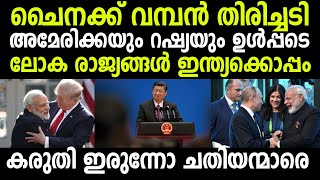 ചൈനക്ക് വമ്പൻ തിരിച്ചടി
അമേരിക്കയും റഷ്യയും ഉൾപ്പടെ
ലോക രാജ്യങ്ങൾ ഇന്ത്യക്കൊപ്പം

കരുതി ഇരുന്നോ ചതിയന്മാരെ